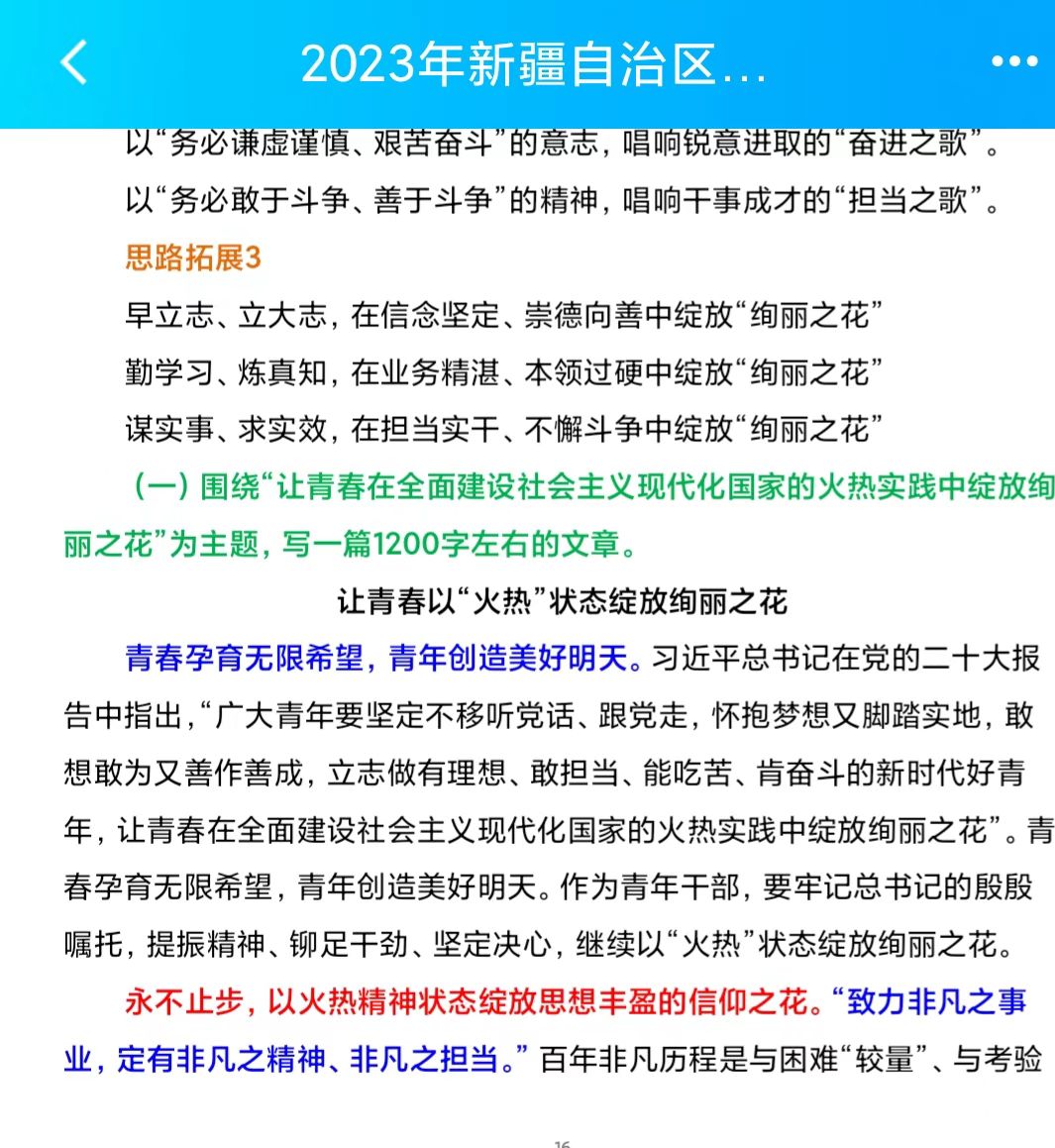 2023年新疆自治区...

以“务必谦虚谨慎、艰苦奋斗”的意志，唱响锐意进取的“奋进之歌”。

以“务必敢于斗争、善于斗争”的精神，唱响干事成才的“担当之歌”。

思路拓展3

早立志、立大志，在信念坚定、崇德向善中绽放“绚丽之花”

勤学习、炼真知，在业务精湛、本领过硬中绽放“绚丽之花”

谋实事、求实效，在担当实干、不懈斗争中绽放“绚丽之花”

（一）围绕“让青春在全面建设社会主义现代化国家的火热实践中绽放绚丽之花”为主题，写一篇1200字左右的文章。

让青春以“火热”状态绽放绚丽之花

青春孕育无限希望，青年创造美好明天。习近平总书记在党的二十大报告中指出，“广大青年要坚定不移听党话、跟党走，怀抱梦想又脚踏实地，敢想敢为又善作善成，立志做有理想、敢担当、能吃苦、肯奋斗的新时代好青年，让青春在全面建设社会主义现代化国家的火热实践中绽放绚丽之花”。青春孕育无限希望，青年创造美好明天。作为青年干部，要牢记总书记的殷殷嘱托，提振精神、铆足干劲、坚定决心，继续以“火热”状态绽放绚丽之花。

永不止步，以火热精神状态绽放思想丰盈的信仰之花。“致力非凡之事业，定有非凡之精神、非凡之担当。”百年非凡历程是与困难“较量”、与考验

16